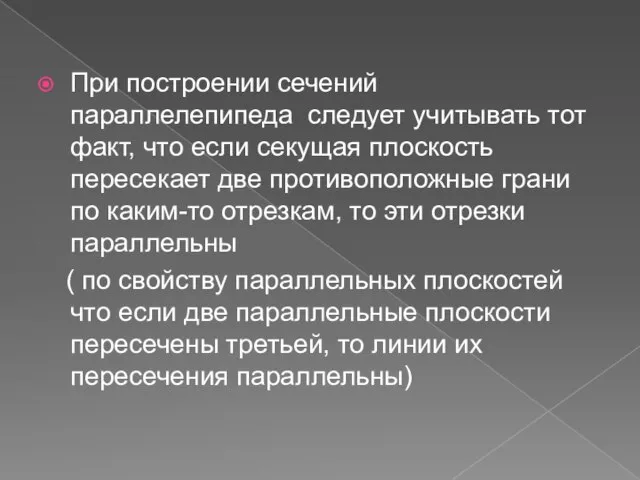 При построении сечений параллелепипеда  следует учитывать тот факт, что если секущая плоскость пересекает две противоположные грани по каким-то отрезкам, то эти отрезки параллельны

( по свойству параллельных плоскостей что если две параллельные плоскости пересечены третьей, то линии их пересечения параллельны)